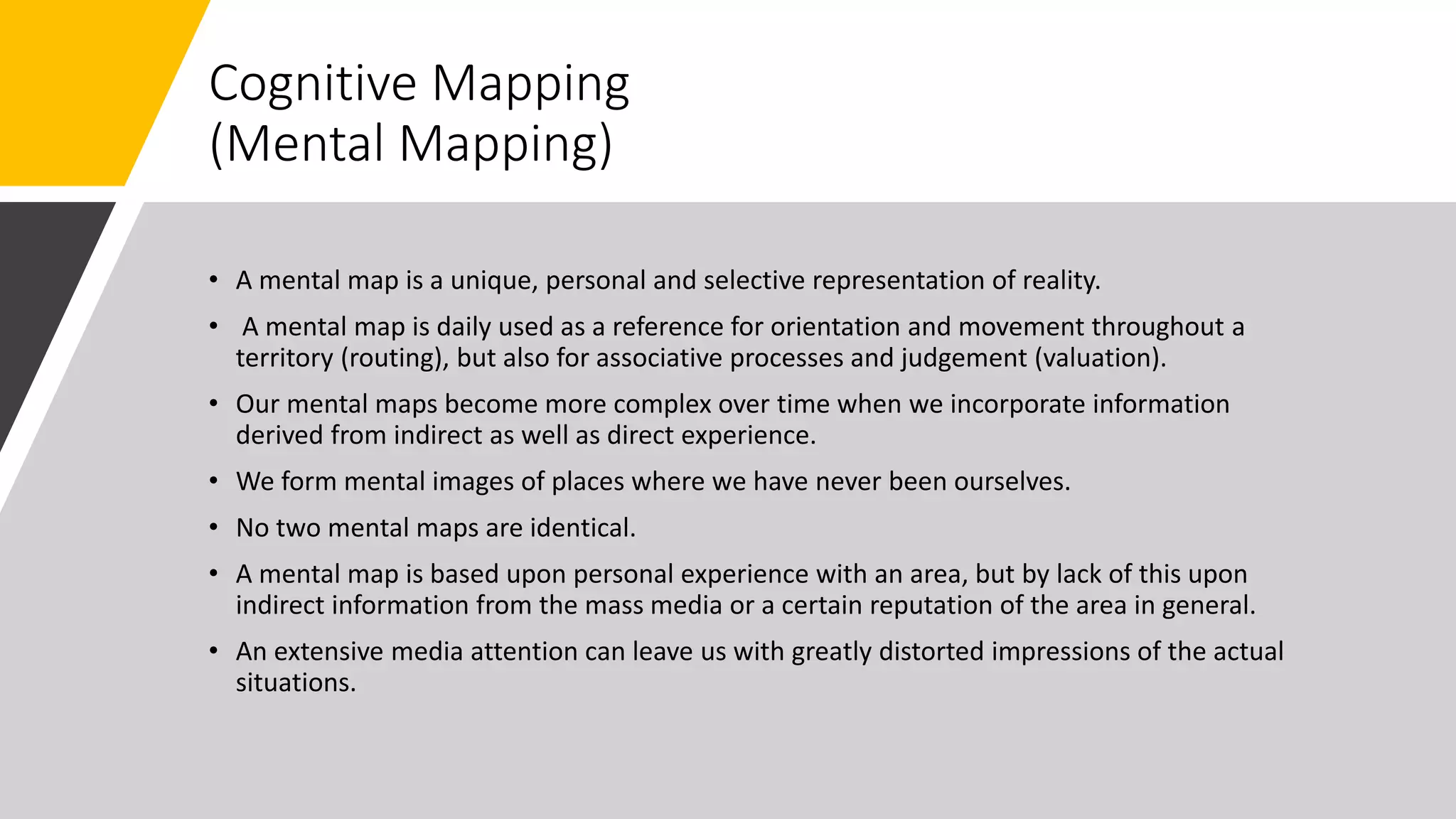 Cognitive Mapping
(Mental Mapping)

• A mental map is a unique, personal and selective representation of reality.

• A mental map is daily used as a reference for orientation and movement throughout a territory (routing), but also for associative processes and judgement (valuation).

• Our mental maps become more complex over time when we incorporate information derived from indirect as well as direct experience.

• We form mental images of places where we have never been ourselves.

• No two mental maps are identical.

• A mental map is based upon personal experience with an area, but by lack of this upon indirect information from the mass media or a certain reputation of the area in general.

• An extensive media attention can leave us with greatly distorted impressions of the actual situations.